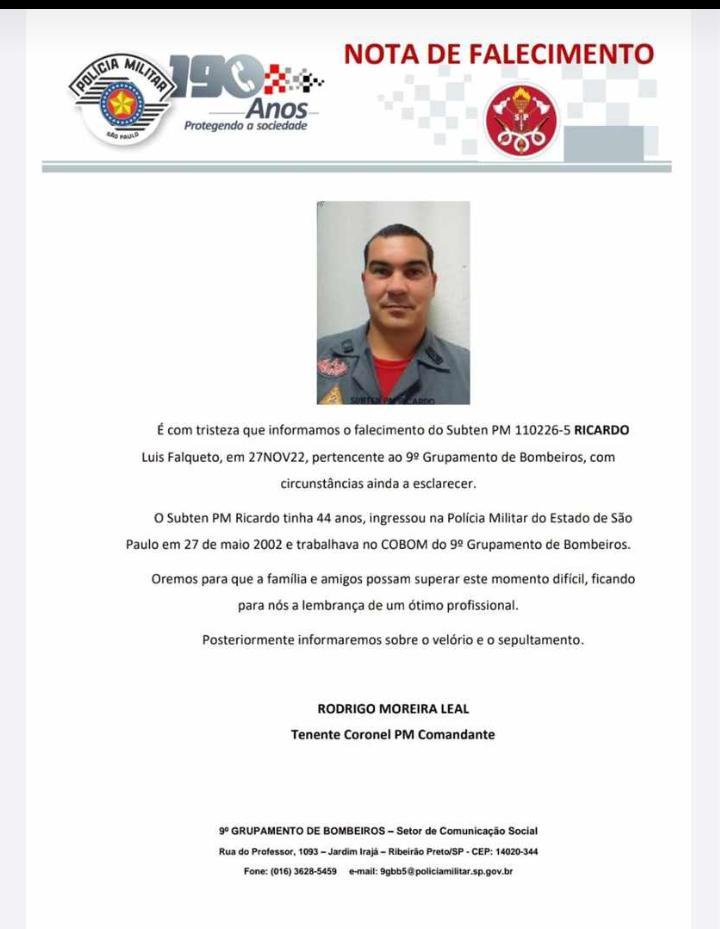 POLÍCIA MILITAR
SÃO PAULO
190 Anos
Protegendo a sociedade

NOTA DE FALECIMENTO

SP

SUBTEN PM RICARDO

É com tristeza que informamos o falecimento do Subten PM 110226-5 RICARDO Luis Falqueto, em 27NOV22, pertencente ao 9º Grupamento de Bombeiros, com circunstâncias ainda a esclarecer.

O Subten PM Ricardo tinha 44 anos, ingressou na Polícia Militar do Estado de São Paulo em 27 de maio 2002 e trabalhava no COBOM do 9º Grupamento de Bombeiros.

Oremos para que a família e amigos possam superar este momento difícil, ficando para nós a lembrança de um ótimo profissional.

Posteriormente informaremos sobre o velório e o sepultamento.

RODRIGO MOREIRA LEAL
Tenente Coronel PM Comandante

9º GRUPAMENTO DE BOMBEIROS – Setor de Comunicação Social
Rua do Professor, 1093 – Jardim Irajá – Ribeirão Preto/SP - CEP: 14020-344
Fone: (016) 3628-5459 e-mail: 9gbb5@policiamilitar.sp.gov.br